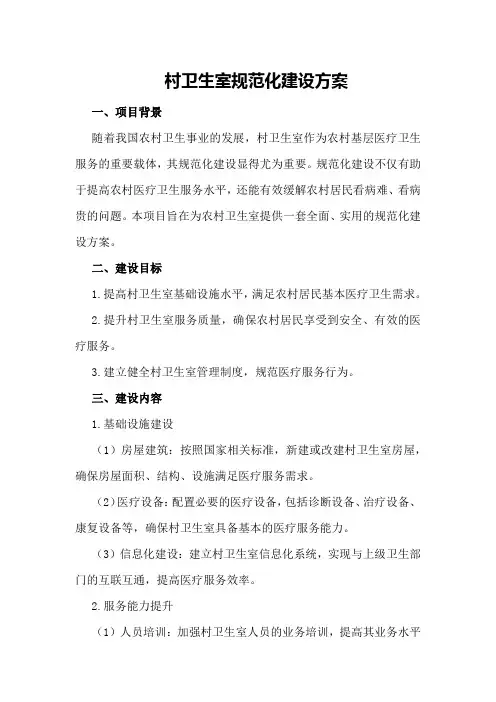 村卫生室规范化建设方案

一、项目背景

随着我国农村卫生事业的发展，村卫生室作为农村基层医疗卫生服务的重要载体，其规范化建设显得尤为重要。规范化建设不仅有助于提高农村医疗卫生服务水平，还能有效缓解农村居民看病难、看病贵的问题。本项目旨在为农村卫生室提供一套全面、实用的规范化建设方案。

二、建设目标

1.提高村卫生室基础设施水平，满足农村居民基本医疗卫生需求。

2.提升村卫生室服务质量，确保农村居民享受到安全、有效的医疗服务。

3.建立健全村卫生室管理制度，规范医疗服务行为。

三、建设内容

1.基础设施建设

（1）房屋建筑：按照国家相关标准，新建或改建村卫生室房屋，确保房屋面积、结构、设施满足医疗服务需求。

（2）医疗设备：配置必要的医疗设备，包括诊断设备、治疗设备、康复设备等，确保村卫生室具备基本的医疗服务能力。

（3）信息化建设：建立村卫生室信息化系统，实现与上级卫生部门的互联互通，提高医疗服务效率。

2.服务能力提升

（1）人员培训：加强村卫生室人员的业务培训，提高其业务水平